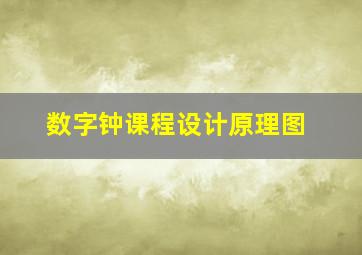 数字钟课程设计原理图